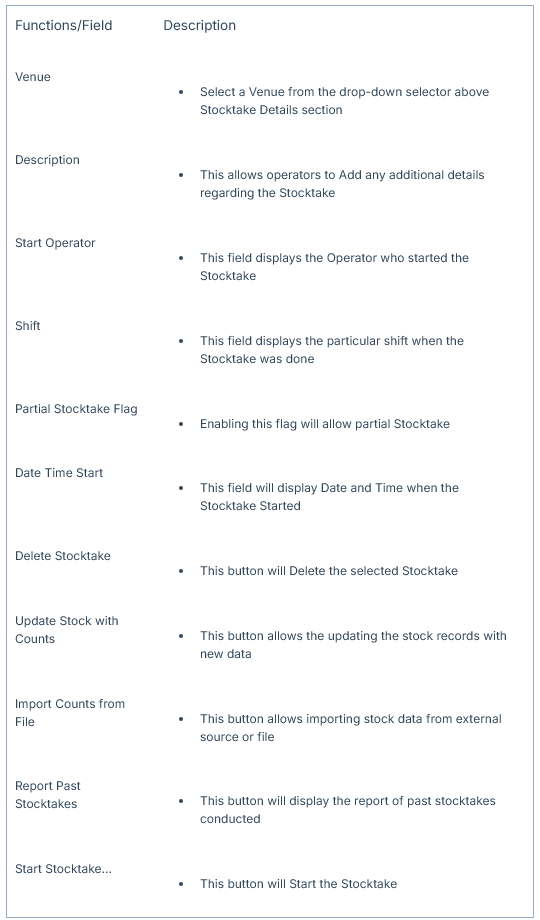 | Functions/Field | Description |
|---|---|
| Venue | • Select a Venue from the drop-down selector above Stocktake Details section |
| Description | • This allows operators to Add any additional details regarding the Stocktake |
| Start Operator | • This field displays the Operator who started the Stocktake |
| Shift | • This field displays the particular shift when the Stocktake was done |
| Partial Stocktake Flag | • Enabling this flag will allow partial Stocktake |
| Date Time Start | • This field will display Date and Time when the Stocktake Started |
| Delete Stocktake | • This button will Delete the selected Stocktake |
| Update Stock with Counts | • This button allows the updating the stock records with new data |
| Import Counts from File | • This button allows importing stock data from external source or file |
| Report Past Stocktakes | • This button will display the report of past stocktakes conducted |
| Start Stocktake... | • This button will Start the Stocktake |